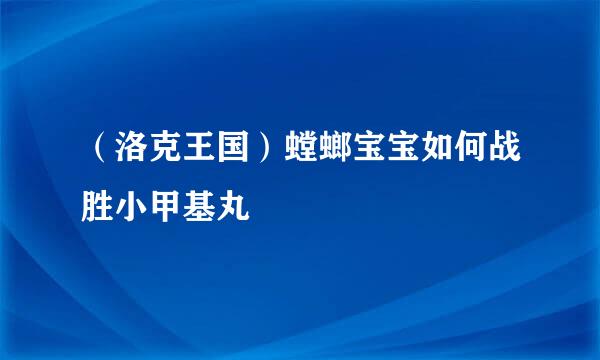 （洛克王国）螳螂宝宝如何战胜小甲基丸